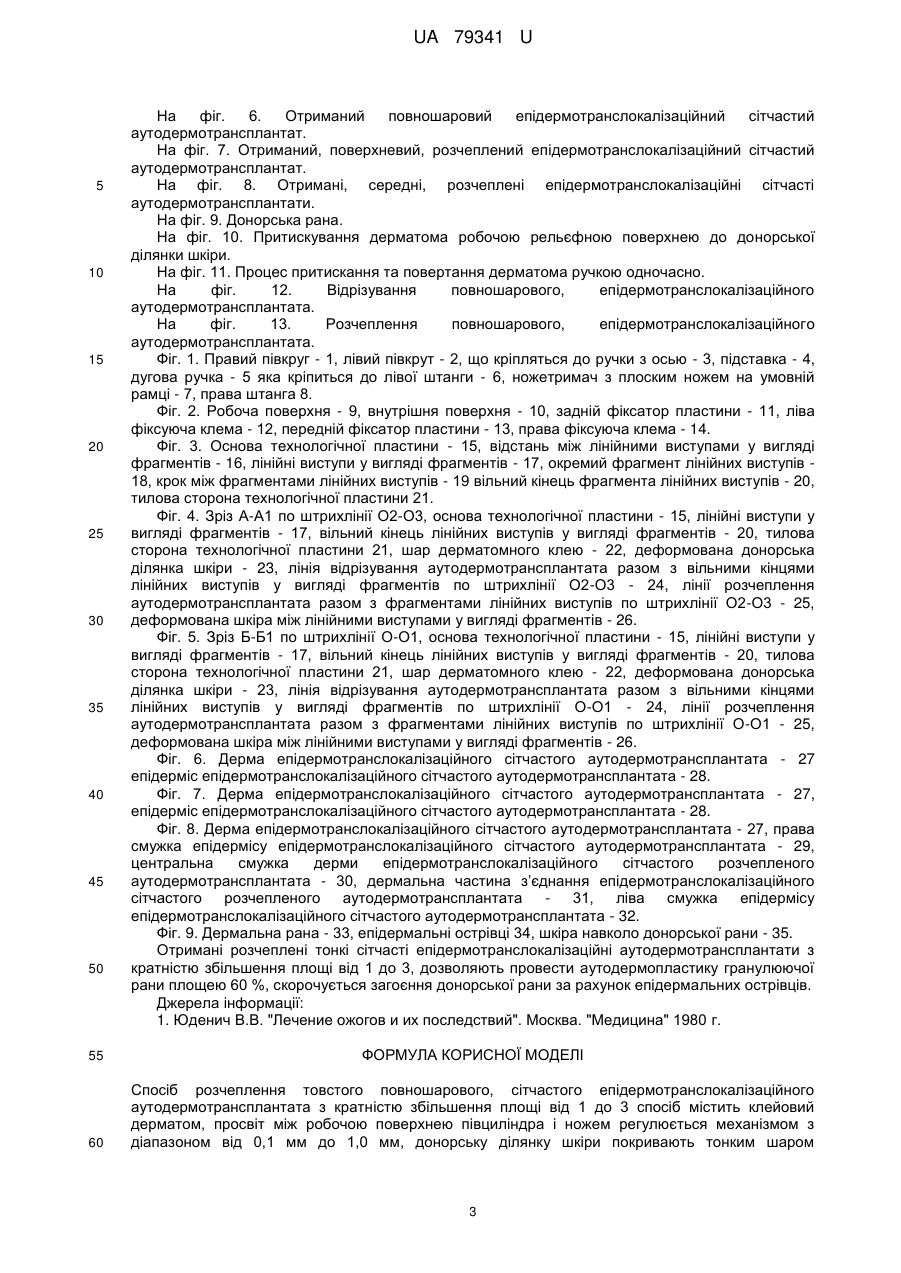 UA 79341 U

На фіг. 6. Отриманий повношаровий епідермотранслокалізаційний сітчастий аутодермотрансплантат.

На фіг. 7. Отриманий, поверхневий, розчеплений епідермотранслокалізаційний сітчастий аутодермотрансплантат.

5 На фіг. 8. Отримані, середні, розчеплені епідермотранслокалізаційні сітчасті аутодермотрансплантати.

На фіг. 9. Донорська рана.

На фіг. 10. Притискування дерматома робочою рельєфною поверхнею до донорської ділянки шкіри.

10 На фіг. 11. Процес притискання та повертання дерматома ручкою одночасно.

На фіг. 12. Відрізування повношарового, епідермотранслокалізаційного аутодермотрансплантата.

На фіг. 13. Розчеплення повношарового, епідермотранслокалізаційного аутодермотрансплантата.

15 Фіг. 1. Правий півкруг - 1, лівий півкрут - 2, що кріпляться до ручки з осью - 3, підставка - 4, дугова ручка - 5 яка кріпиться до лівої штанги - 6, ножетримач з плоским ножем на умовній рамці - 7, права штанга 8.

Фіг. 2. Робоча поверхня - 9, внутрішня поверхня - 10, задній фіксатор пластини - 11, ліва фіксуюча клема - 12, передній фіксатор пластини - 13, права фіксуюча клема - 14.

20 Фіг. 3. Основа технологічної пластини - 15, відстань між лінійними виступами у вигляді фрагментів - 16, лінійні виступи у вигляді фрагментів - 17, окремий фрагмент лінійних виступів - 18, крок між фрагментами лінійних виступів - 19 вільний кінець фрагмента лінійних виступів - 20, тилова сторона технологічної пластини 21.

Фіг. 4. Зріз А-А1 по штрихлінії О2-О3, основа технологічної пластини - 15, лінійні виступи у 25 вигляді фрагментів - 17, вільний кінець лінійних виступів у вигляді фрагментів - 20, тилова сторона технологічної пластини 21, шар дерматомного клею - 22, деформована донорська ділянка шкіри - 23, лінія відрізування аутодермотрансплантата разом з вільними кінцями лінійних виступів у вигляді фрагментів по штрихлінії О2-О3 - 24, лінії розчеплення аутодермотрансплантата разом з фрагментами лінійних виступів по штрихлінії О2-О3 - 25, 30 деформована шкіра між лінійними виступами у вигляді фрагментів - 26.

Фіг. 5. Зріз Б-Б1 по штрихлінії О-О1, основа технологічної пластини - 15, лінійні виступи у вигляді фрагментів - 17, вільний кінець лінійних виступів у вигляді фрагментів - 20, тилова сторона технологічної пластини 21, шар дерматомного клею - 22, деформована донорська ділянка шкіри - 23, лінія відрізування аутодермотрансплантата разом з вільними кінцями 35 лінійних виступів у вигляді фрагментів по штрихлінії О-О1 - 24, лінії розчеплення аутодермотрансплантата разом з фрагментами лінійних виступів по штрихлінії О-О1 - 25, деформована шкіра між лінійними виступами у вигляді фрагментів - 26.

Фіг. 6. Дерма епідермотранслокалізаційного сітчастого аутодермотрансплантата - 27 епідерміс епідермотранслокалізаційного сітчастого аутодермотрансплантата - 28.

40 Фіг. 7. Дерма епідермотранслокалізаційного сітчастого аутодермотрансплантата - 27, епідерміс епідермотранслокалізаційного сітчастого аутодермотрансплантата - 28.

Фіг. 8. Дерма епідермотранслокалізаційного сітчастого аутодермотрансплантата - 27, права смужка епідермісу епідермотранслокалізаційного сітчастого аутодермотрансплантата - 29, центральна смужка дерми епідермотранслокалізаційного сітчастого розчепленого 45 аутодермотрансплантата - 30, дермальна частина з'єднання епідермотранслокалізаційного сітчастого розчепленого аутодермотрансплантата - 31, ліва смужка епідермісу епідермотранслокалізаційного сітчастого аутодермотрансплантата - 32.

Фіг. 9. Дермальна рана - 33, епідермальні острівці 34, шкіра навколо донорської рани - 35.

Отримані розчеплені тонкі сітчасті епідермотранслокалізаційні аутодермотрансплантати з 50 кратністю збільшення площі від 1 до 3, дозволяють провести аутодермопластику гранулюючої рани площею 60 %, скорочується загоєння донорської рани за рахунок епідермальних острівців.

Джерела інформації:

1. Юденич В.В. "Лечение ожогов и их последствий". Москва. "Медицина" 1980 г.

55 ФОРМУЛА КОРИСНОЇ МОДЕЛІ

Спосіб розчеплення товстого повношарового, сітчастого епідермотранслокалізаційного аутодермотрансплантата з кратністю збільшення площі від 1 до 3 спосіб містить клейовий дерматом, просвіт між робочою поверхнею півциліндра і ножем регулюється механізмом з 60 діапазоном від 0,1 мм до 1,0 мм, донорську ділянку шкіри покривають тонким шаром

3